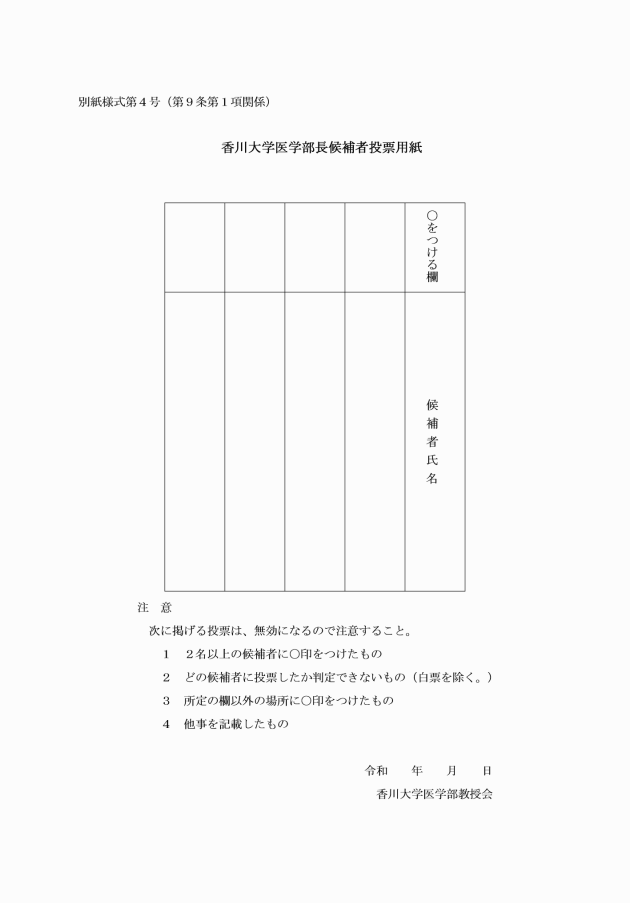 別紙様式第４号（第９条第１項関係）

香川大学医学部長候補者投票用紙

|  |  |  |  | ○をつける欄 |
|---|---|---|---|---|
|  |  |  |  | 候補者氏名 |

注　意

次に掲げる投票は、無効になるので注意すること。

１　２名以上の候補者に○印をつけたもの

２　どの候補者に投票したか判定できないもの（白票を除く。）

３　所定の欄以外の場所に○印をつけたもの

４　他事を記載したもの

令和　　年　　月　　日

香川大学医学部教授会